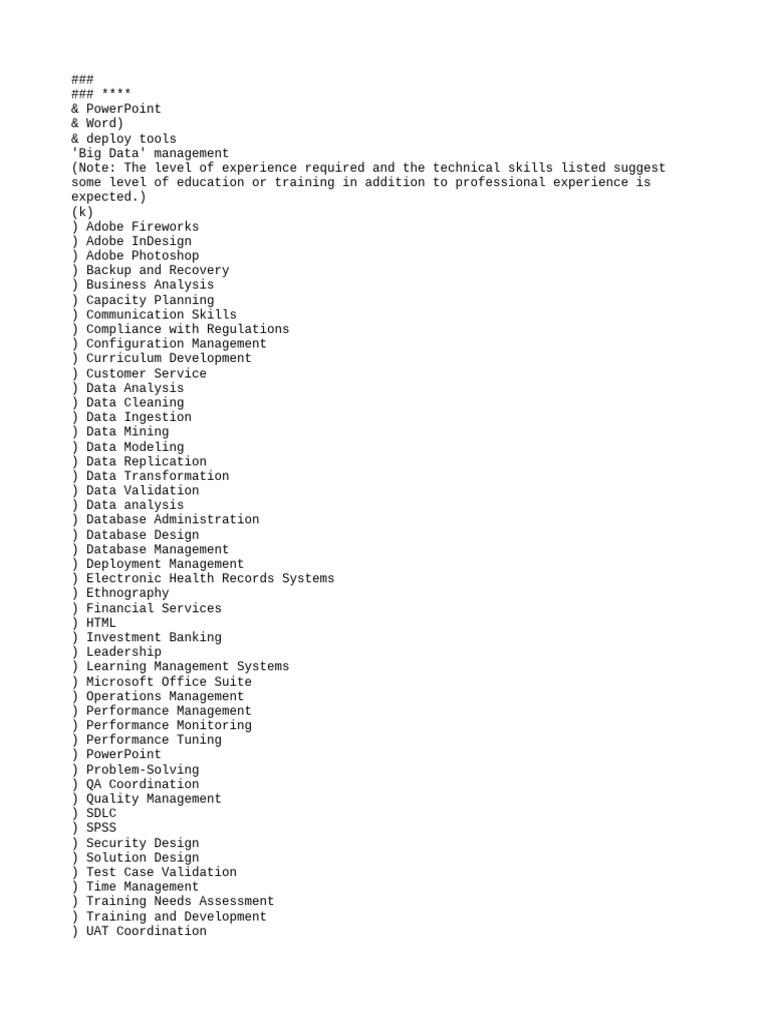 ###
### ****
& PowerPoint
& Word)
& deploy tools
'Big Data' management
(Note: The level of experience required and the technical skills listed suggest some level of education or training in addition to professional experience is expected.)
(k)
) Adobe Fireworks
) Adobe InDesign
) Adobe Photoshop
) Backup and Recovery
) Business Analysis
) Capacity Planning
) Communication Skills
) Compliance with Regulations
) Configuration Management
) Curriculum Development
) Customer Service
) Data Analysis
) Data Cleaning
) Data Ingestion
) Data Mining
) Data Modeling
) Data Replication
) Data Transformation
) Data Validation
) Data analysis
) Database Administration
) Database Design
) Database Management
) Deployment Management
) Electronic Health Records Systems
) Ethnography
) Financial Services
) HTML
) Investment Banking
) Leadership
) Learning Management Systems
) Microsoft Office Suite
) Operations Management
) Performance Management
) Performance Monitoring
) Performance Tuning
) PowerPoint
) Problem-Solving
) QA Coordination
) Quality Management
) SDLC
) SPSS
) Security Design
) Solution Design
) Test Case Validation
) Time Management
) Training Needs Assessment
) Training and Development
) UAT Coordination